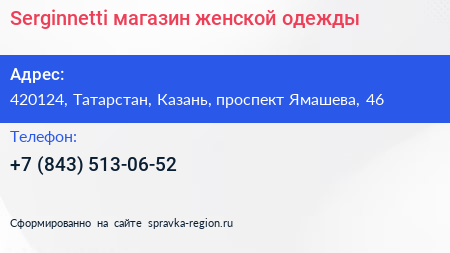 Serginnetti магазин женской одежды

Адрес:
420124, Татарстан, Казань, проспект Ямашева, 46

Телефон:
+7 (843) 513-06-52

Сформированно на сайте spravka-region.ru